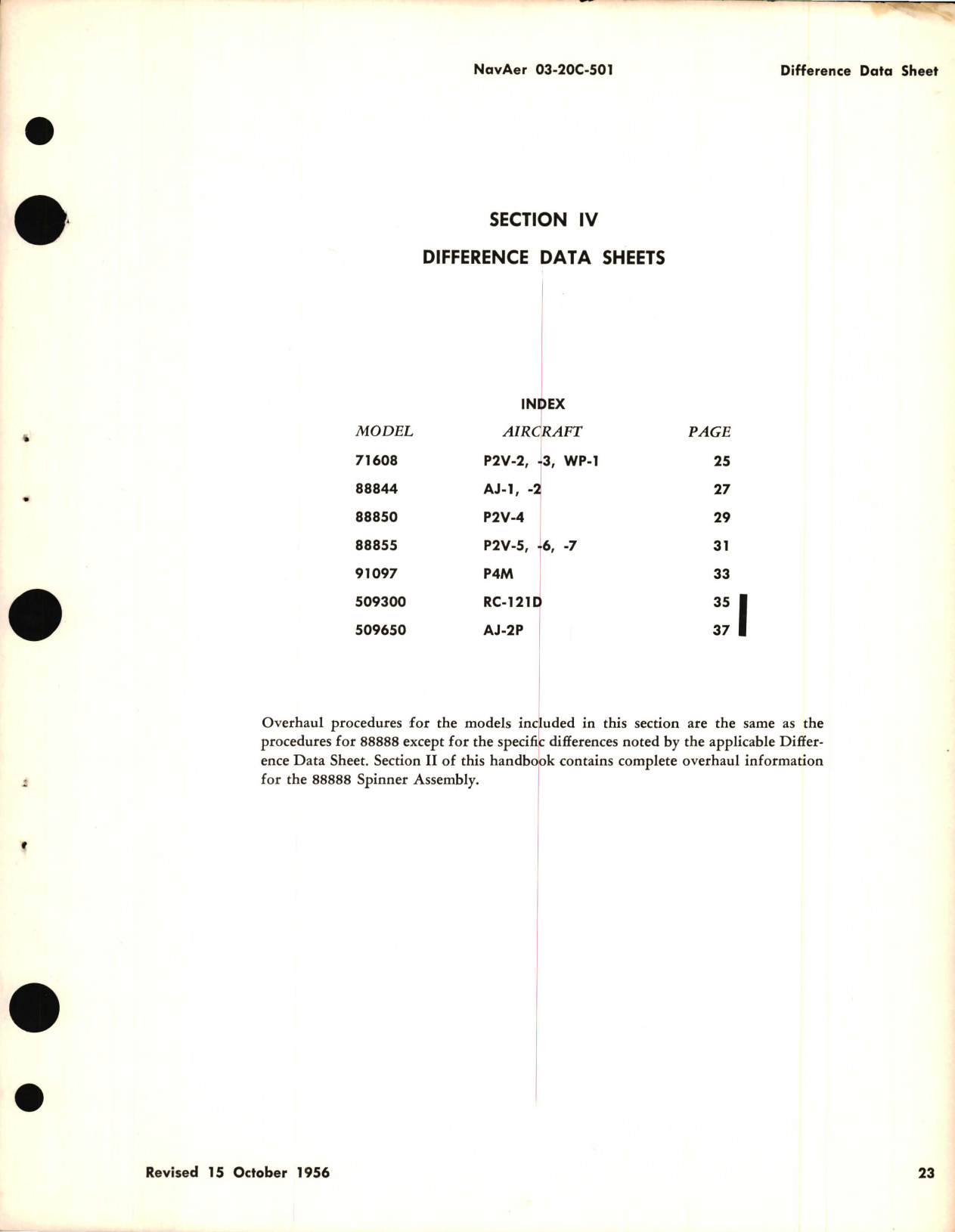 NavAer 03-20C-501

Difference Data Sheet

SECTION IV

DIFFERENCE DATA SHEETS

INDEX

| MODEL | AIRCRAFT | PAGE |
|---|---|---|
| 71608 | P2V-2, -3, WP-1 | 25 |
| 88844 | AJ-1, -2 | 27 |
| 88850 | P2V-4 | 29 |
| 88855 | P2V-5, -6, -7 | 31 |
| 91097 | P4M | 33 |
| 509300 | RC-121D | 35 |
| 509650 | AJ-2P | 37 |

Overhaul procedures for the models included in this section are the same as the procedures for 88888 except for the specific differences noted by the applicable Difference Data Sheet. Section II of this handbook contains complete overhaul information for the 88888 Spinner Assembly.

Revised 15 October 1956

23